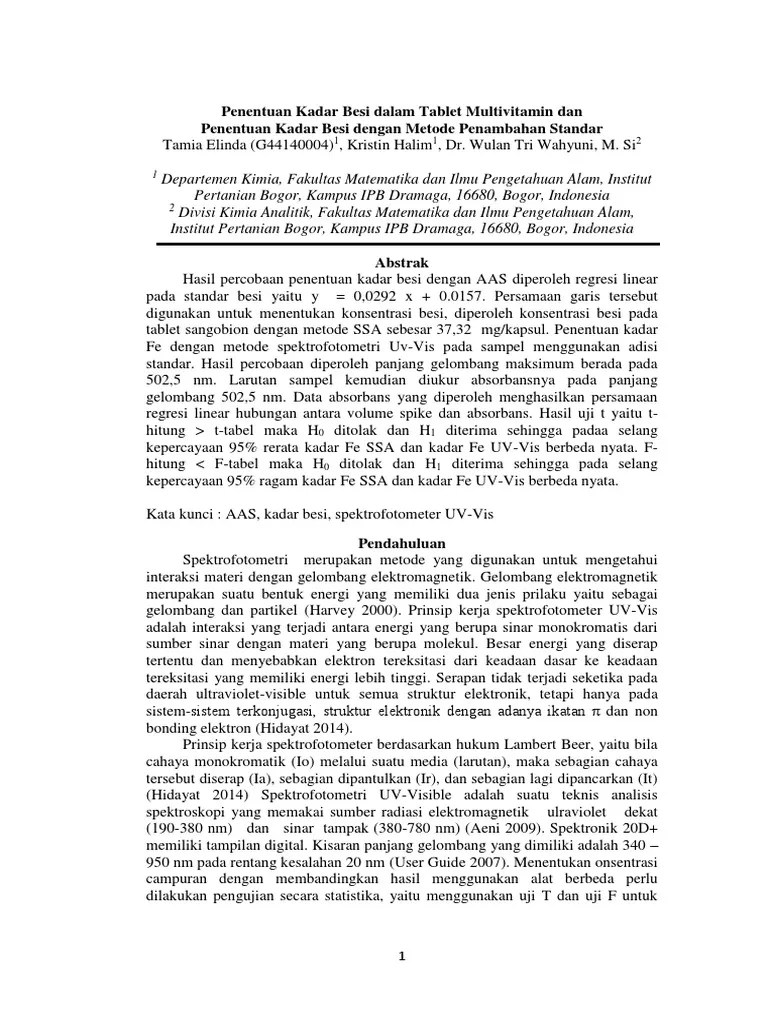 Penentuan Kadar Besi dalam Tablet Multivitamin dan
Penentuan Kadar Besi dengan Metode Penambahan Standar
Tamia Elinda (G44140004)$^1$, Kristin Halim$^1$, Dr. Wulan Tri Wahyuni, M. Si$^2$

$^1$ Departemen Kimia, Fakultas Matematika dan Ilmu Pengetahuan Alam, Institut Pertanian Bogor, Kampus IPB Dramaga, 16680, Bogor, Indonesia
$^2$ Divisi Kimia Analitik, Fakultas Matematika dan Ilmu Pengetahuan Alam, Institut Pertanian Bogor, Kampus IPB Dramaga, 16680, Bogor, Indonesia

Abstrak
Hasil percobaan penentuan kadar besi dengan AAS diperoleh regresi linear pada standar besi yaitu y = 0,0292 x + 0.0157. Persamaan garis tersebut digunakan untuk menentukan konsentrasi besi, diperoleh konsentrasi besi pada tablet sangobion dengan metode SSA sebesar 37,32 mg/kapsul. Penentuan kadar Fe dengan metode spektrofotometri Uv-Vis pada sampel menggunakan adisi standar. Hasil percobaan diperoleh panjang gelombang maksimum berada pada 502,5 nm. Larutan sampel kemudian diukur absorbansnya pada panjang gelombang 502,5 nm. Data absorbans yang diperoleh menghasilkan persamaan regresi linear hubungan antara volume spike dan absorbans. Hasil uji t yaitu t-hitung > t-tabel maka $H_0$ ditolak dan $H_1$ diterima sehingga padaa selang kepercayaan 95% rerata kadar Fe SSA dan kadar Fe UV-Vis berbeda nyata. F-hitung < F-tabel maka $H_0$ ditolak dan $H_1$ diterima sehingga pada selang kepercayaan 95% ragam kadar Fe SSA dan kadar Fe UV-Vis berbeda nyata.

Kata kunci : AAS, kadar besi, spektrofotometer UV-Vis

Pendahuluan
Spektrofotometri merupakan metode yang digunakan untuk mengetahui interaksi materi dengan gelombang elektromagnetik. Gelombang elektromagnetik merupakan suatu bentuk energi yang memiliki dua jenis prilaku yaitu sebagai gelombang dan partikel (Harvey 2000). Prinsip kerja spektrofotometer UV-Vis adalah interaksi yang terjadi antara energi yang berupa sinar monokromatis dari sumber sinar dengan materi yang berupa molekul. Besar energi yang diserap tertentu dan menyebabkan elektron tereksitasi dari keadaan dasar ke keadaan tereksitasi yang memiliki energi lebih tinggi. Serapan tidak terjadi seketika pada daerah ultraviolet-visible untuk semua struktur elektronik, tetapi hanya pada sistem-sistem terkonjugasi, struktur elektronik dengan adanya ikatan $\pi$ dan non bonding elektron (Hidayat 2014).
Prinsip kerja spektrofotometer berdasarkan hukum Lambert Beer, yaitu bila cahaya monokromatik (Io) melalui suatu media (larutan), maka sebagian cahaya tersebut diserap (Ia), sebagian dipantulkan (Ir), dan sebagian lagi dipancarkan (It) (Hidayat 2014) Spektrofotometri UV-Visible adalah suatu teknis analisis spektroskopi yang memakai sumber radiasi elektromagnetik ulraviolet dekat (190-380 nm) dan sinar tampak (380-780 nm) (Aeni 2009). Spektronik 20D+ memiliki tampilan digital. Kisaran panjang gelombang yang dimiliki adalah 340 – 950 nm pada rentang kesalahan 20 nm (User Guide 2007). Menentukan onsentrasi campuran dengan membandingkan hasil menggunakan alat berbeda perlu dilakukan pengujian secara statistika, yaitu menggunakan uji T dan uji F untuk

1